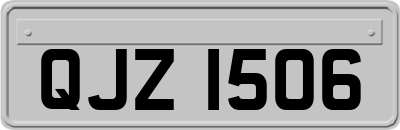 QJZ 1506